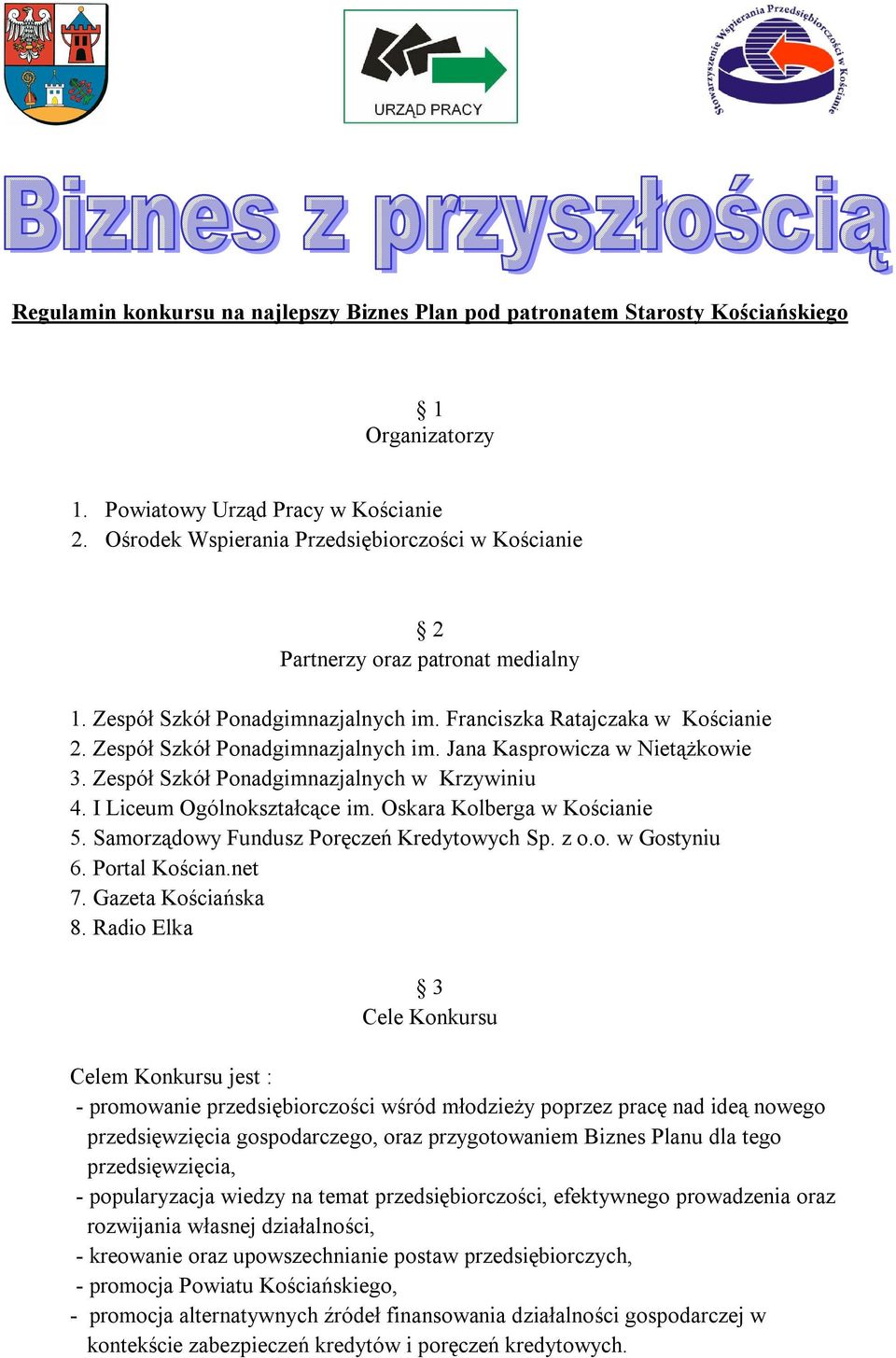 URZĄD PRACY

Stowarzyszenie Wspierania Przedsiębiorczości w Kościanie

Biznes z przyszłością

Regulamin konkursu na najlepszy Biznes Plan pod patronatem Starosty Kościańskiego

§ 1
Organizatorzy

1. Powiatowy Urząd Pracy w Kościanie
2. Ośrodek Wspierania Przedsiębiorczości w Kościanie

§ 2
Partnerzy oraz patronat medialny

1. Zespół Szkół Ponadgimnazjalnych im. Franciszka Ratajczaka w Kościanie
2. Zespół Szkół Ponadgimnazjalnych im. Jana Kasprowicza w Nietążkowie
3. Zespół Szkół Ponadgimnazjalnych w Krzywiniu
4. I Liceum Ogólnokształcące im. Oskara Kolberga w Kościanie
5. Samorządowy Fundusz Poręczeń Kredytowych Sp. z o.o. w Gostyniu
6. Portal Kościan.net
7. Gazeta Kościańska
8. Radio Elka

§ 3
Cele Konkursu

Celem Konkursu jest :
- promowanie przedsiębiorczości wśród młodzieży poprzez pracę nad ideą nowego przedsięwzięcia gospodarczego, oraz przygotowaniem Biznes Planu dla tego przedsięwzięcia,
- popularyzacja wiedzy na temat przedsiębiorczości, efektywnego prowadzenia oraz rozwijania własnej działalności,
- kreowanie oraz upowszechnianie postaw przedsiębiorczych,
- promocja Powiatu Kościańskiego,
- promocja alternatywnych źródeł finansowania działalności gospodarczej w kontekście zabezpieczeń kredytów i poręczeń kredytowych.